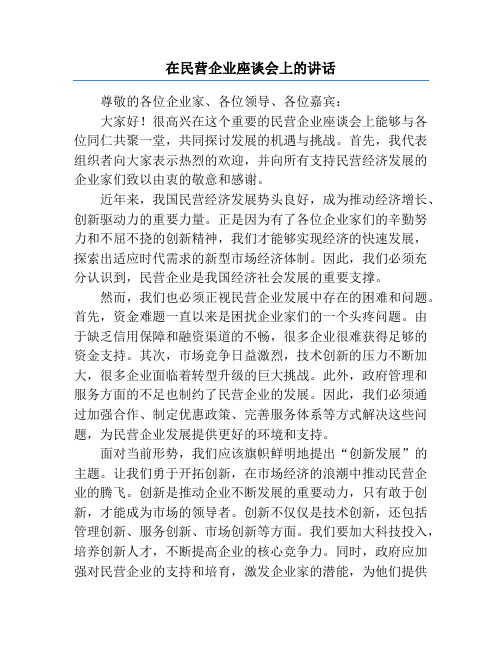 在民营企业座谈会上的讲话

尊敬的各位企业家、各位领导、各位嘉宾：

大家好！很高兴在这个重要的民营企业座谈会上能够与各位同仁共聚一堂，共同探讨发展的机遇与挑战。首先，我代表组织者向大家表示热烈的欢迎，并向所有支持民营经济发展的企业家们致以由衷的敬意和感谢。

近年来，我国民营经济发展势头良好，成为推动经济增长、创新驱动力的重要力量。正是因为有了各位企业家们的辛勤努力和不屈不挠的创新精神，我们才能够实现经济的快速发展，探索出适应时代需求的新型市场经济体制。因此，我们必须充分认识到，民营企业是我国经济社会发展的重要支撑。

然而，我们也必须正视民营企业发展中存在的困难和问题。首先，资金难题一直以来是困扰企业家们的一个头疼问题。由于缺乏信用保障和融资渠道的不畅，很多企业很难获得足够的资金支持。其次，市场竞争日益激烈，技术创新的压力不断加大，很多企业面临着转型升级的巨大挑战。此外，政府管理和服务方面的不足也制约了民营企业的发展。因此，我们必须通过加强合作、制定优惠政策、完善服务体系等方式解决这些问题，为民营企业发展提供更好的环境和支持。

面对当前形势，我们应该旗帜鲜明地提出“创新发展”的主题。让我们勇于开拓创新，在市场经济的浪潮中推动民营企业的腾飞。创新是推动企业不断发展的重要动力，只有敢于创新，才能成为市场的领导者。创新不仅仅是技术创新，还包括管理创新、服务创新、市场创新等方面。我们要加大科技投入，培养创新人才，不断提高企业的核心竞争力。同时，政府应加强对民营企业的支持和培育，激发企业家的潜能，为他们提供